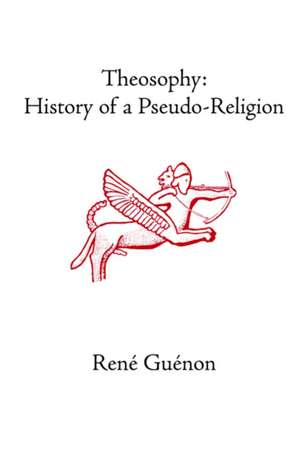 Theosophy:
History of a Pseudo-Religion

René Guénon